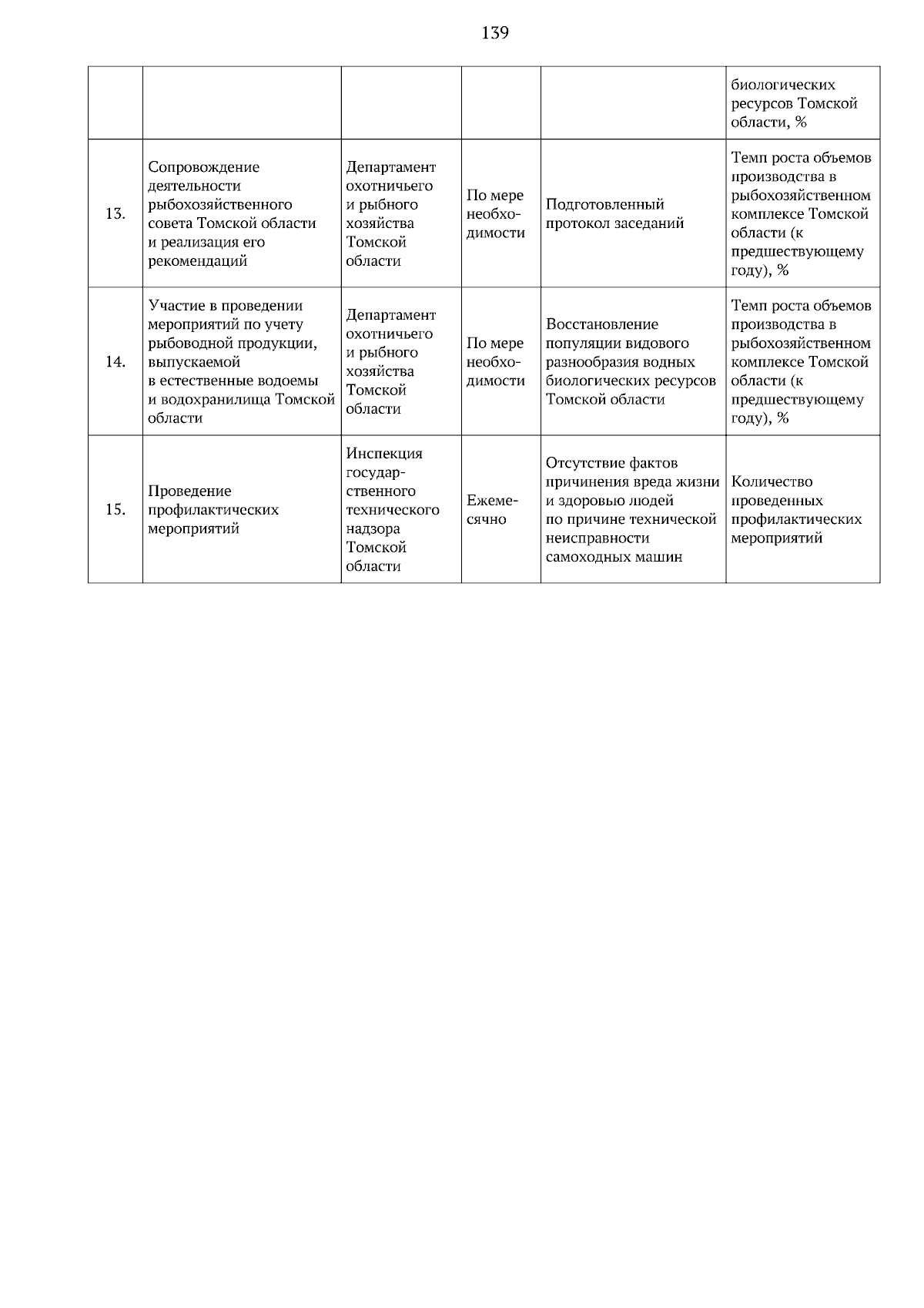 139

| | | | | | |
|---|---|---|---|---|---|
| | | | | | биологических ресурсов Томской области, % |
| 13. | Сопровождение деятельности рыбохозяйственного совета Томской области и реализация его рекомендаций | Департамент охотничьего и рыбного хозяйства Томской области | По мере необходимости | Подготовленный протокол заседаний | Темп роста объемов производства в рыбохозяйственном комплексе Томской области (к предшествующему году), % |
| 14. | Участие в проведении мероприятий по учету рыбоводной продукции, выпускаемой в естественные водоемы и водохранилища Томской области | Департамент охотничьего и рыбного хозяйства Томской области | По мере необходимости | Восстановление популяции видового разнообразия водных биологических ресурсов Томской области | Темп роста объемов производства в рыбохозяйственном комплексе Томской области (к предшествующему году), % |
| 15. | Проведение профилактических мероприятий | Инспекция государственного технического надзора Томской области | Ежемесячно | Отсутствие фактов причинения вреда жизни и здоровью людей по причине технической неисправности самоходных машин | Количество проведенных профилактических мероприятий |